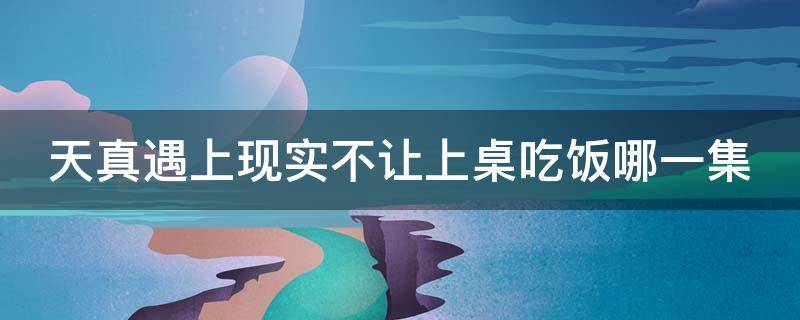 天真遇上现实不让上桌吃饭哪一集